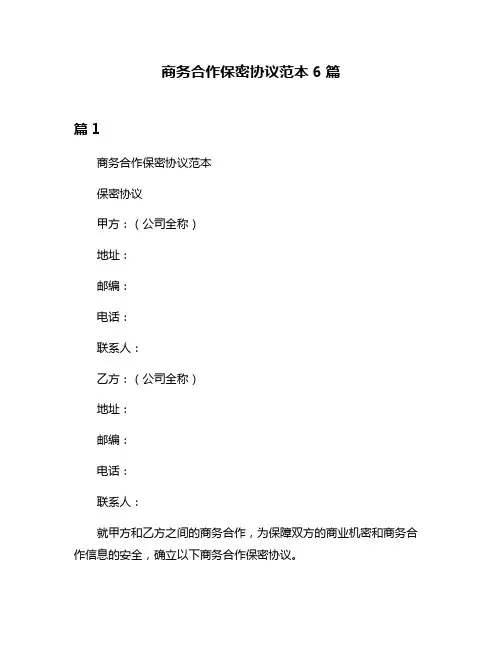 商务合作保密协议范本 6 篇

篇 1

商务合作保密协议范本

保密协议

甲方：（公司全称）

地址：

邮编：

电话：

联系人：

乙方：（公司全称）

地址：

邮编：

电话：

联系人：

就甲方和乙方之间的商务合作，为保障双方的商业机密和商务合作信息的安全，确立以下商务合作保密协议。